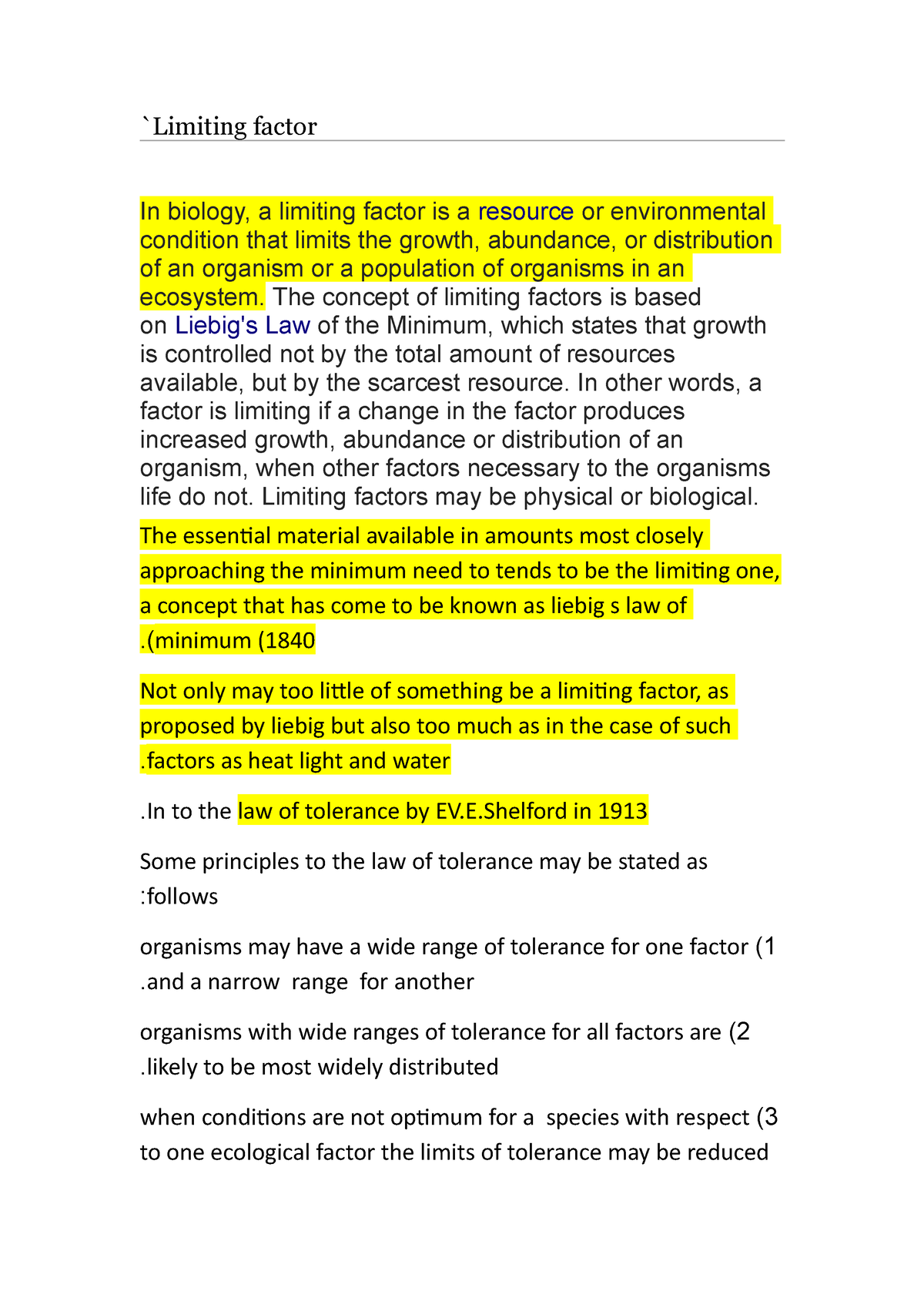 `Limiting factor

In biology, a limiting factor is a resource or environmental condition that limits the growth, abundance, or distribution of an organism or a population of organisms in an ecosystem. The concept of limiting factors is based on Liebig's Law of the Minimum, which states that growth is controlled not by the total amount of resources available, but by the scarcest resource. In other words, a factor is limiting if a change in the factor produces increased growth, abundance or distribution of an organism, when other factors necessary to the organisms life do not. Limiting factors may be physical or biological.

The essential material available in amounts most closely approaching the minimum need to tends to be the limiting one, a concept that has come to be known as liebig s law of .(minimum (1840

Not only may too little of something be a limiting factor, as proposed by liebig but also too much as in the case of such .factors as heat light and water

.In to the law of tolerance by EV.E.Shelford in 1913

Some principles to the law of tolerance may be stated as :follows

organisms may have a wide range of tolerance for one factor (1 .and a narrow range for another

organisms with wide ranges of tolerance for all factors are (2 .likely to be most widely distributed

when conditions are not optimum for a species with respect (3 to one ecological factor the limits of tolerance may be reduced